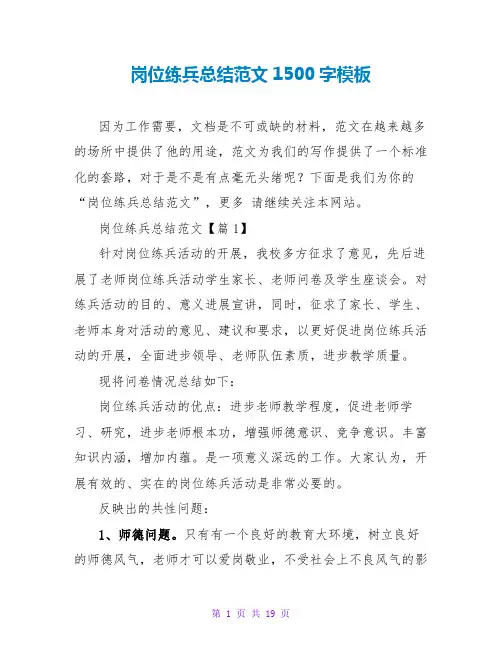 岗位练兵总结范文 1500 字模板

因为工作需要，文档是不可或缺的材料，范文在越来越多的场所中提供了他的用途，范文为我们的写作提供了一个标准化的套路，对于是不是有点毫无头绪呢？下面是我们为你的“岗位练兵总结范文”，更多 请继续关注本网站。

岗位练兵总结范文【篇 1】

针对岗位练兵活动的开展，我校多方征求了意见，先后进展了老师岗位练兵活动学生家长、老师问卷及学生座谈会。对练兵活动的目的、意义进展宣讲，同时，征求了家长、学生、老师本身对活动的意见、建议和要求，以更好促进岗位练兵活动的开展，全面进步领导、老师队伍素质，进步教学质量。

现将问卷情况总结如下：

岗位练兵活动的优点：进步老师教学程度，促进老师学习、研究，进步老师根本功，增强师德意识、竞争意识。丰富知识内涵，增加内蕴。是一项意义深远的工作。大家认为，开展有效的、实在的岗位练兵活动是非常必要的。

反映出的共性问题：

1、师德问题。只有有一个良好的教育大环境，树立良好的师德风气，老师才可以爱岗敬业，不受社会上不良风气的影

第 1 页 共 19 页